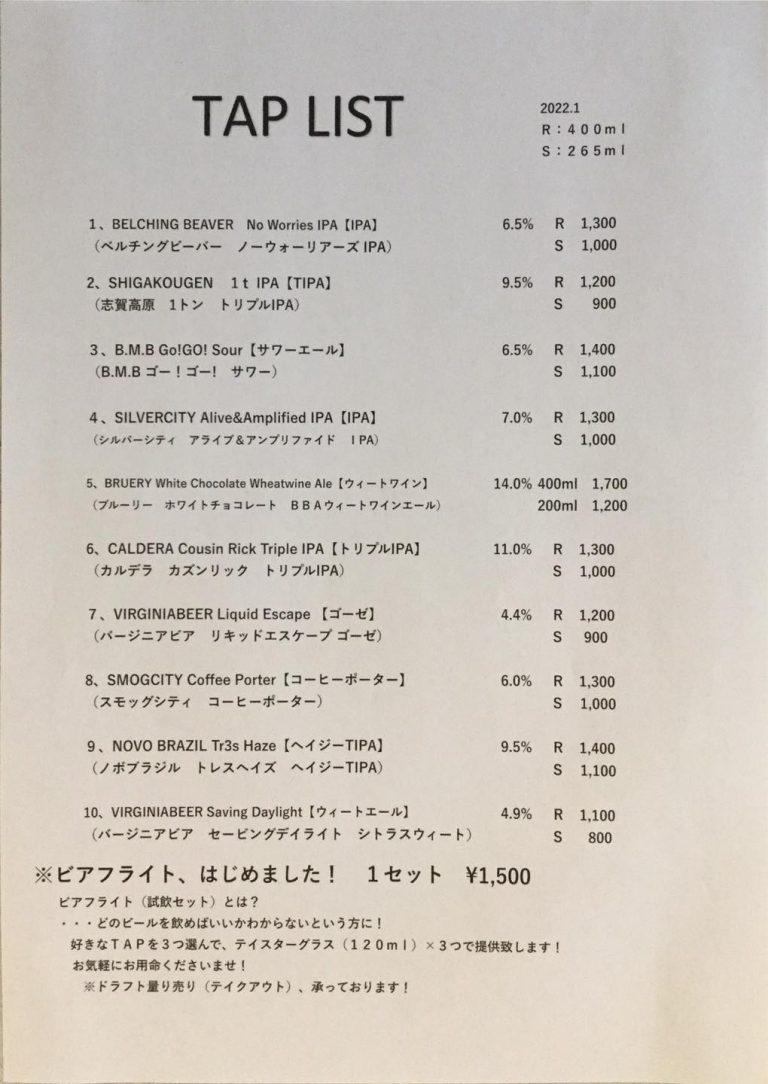 TAP LIST

2022.1
R：400ml
S：265ml

1、BELCHING BEAVER No Worries IPA【IPA】 6.5% R 1,300
（ベルチングビーバー ノーウォーリアーズ IPA） S 1,000

2、SHIGAKOUGEN 1t IPA【TIPA】 9.5% R 1,200
（志賀高原 1トン トリプルIPA） S 900

3、B.M.B Go!GO! Sour【サワーエール】 6.5% R 1,400
（B.M.B ゴー！ゴー！ サワー） S 1,100

4、SILVERCITY Alive&Amplified IPA【IPA】 7.0% R 1,300
（シルバーシティ アライブ&アンプリファイド IPA） S 1,000

5、BRUERY White Chocolate Wheatwine Ale【ウィートワイン】 14.0% 400ml 1,700
（ブルーリー ホワイトチョコレート BBAウィートワインエール） 200ml 1,200

6、CALDERA Cousin Rick Triple IPA【トリプルIPA】 11.0% R 1,300
（カルデラ カズンリック トリプルIPA） S 1,000

7、VIRGINIABEER Liquid Escape【ゴーゼ】 4.4% R 1,200
（バージニアビア リキッドエスケープ ゴーゼ） S 900

8、SMOGCITY Coffee Porter【コーヒーポーター】 6.0% R 1,300
（スモッグシティ コーヒーポーター） S 1,000

9、NOVO BRAZIL Tr3s Haze【ヘイジーTIPA】 9.5% R 1,400
（ノボブラジル トレスヘイズ ヘイジーTIPA） S 1,100

10、VIRGINIABEER Saving Daylight【ウィートエール】 4.9% R 1,100
（バージニアビア セービングデイライト シトラスウィート） S 800

※ビアフライト、はじめました！ 1セット ¥1,500
ビアフライト（試飲セット）とは？
・・・どのビールを飲めばいいかわからないという方に！
好きなTAPを3つ選んで、テイスターグラス（120ml）×3つで提供致します！
お気軽にお用命くださいませ！
※ドラフト量り売り（テイクアウト）、承っております！